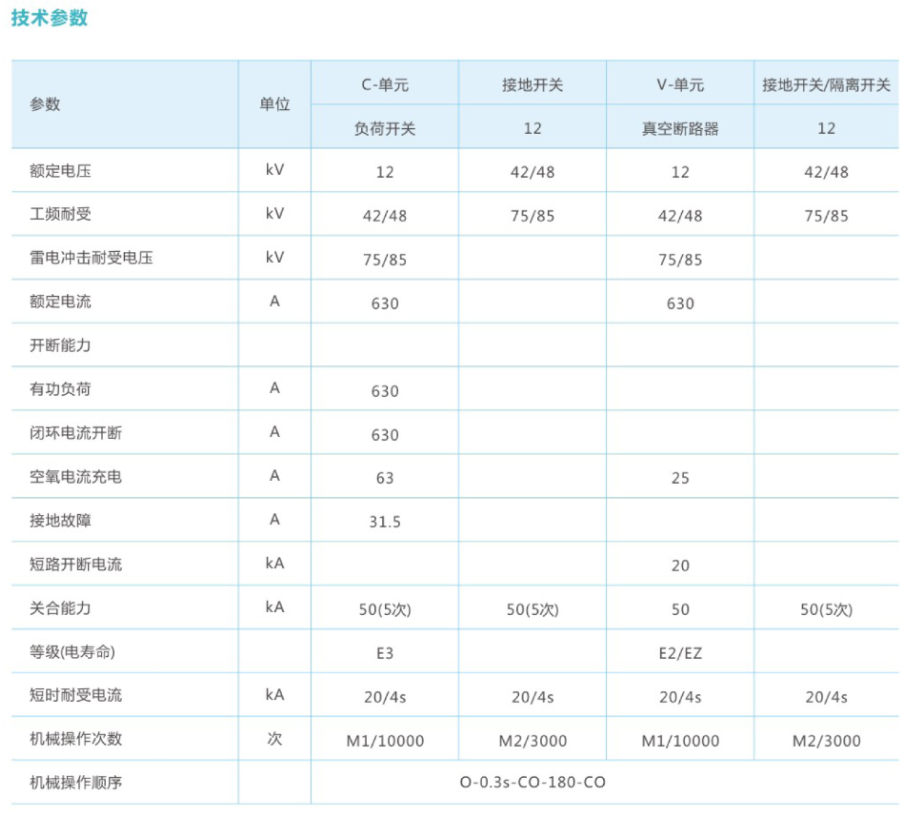 技术参数

| 参数 | 单位 | C-单元 | 接地开关 | V-单元 | 接地开关/隔离开关 |
|---|---|---|---|---|---|
| | | 负荷开关 | 12 | 真空断路器 | 12 |
| 额定电压 | kV | 12 | 42/48 | 12 | 42/48 |
| 工频耐受 | kV | 42/48 | 75/85 | 42/48 | 75/85 |
| 雷电冲击耐受电压 | kV | 75/85 | | 75/85 | |
| 额定电流 | A | 630 | | 630 | |
| 开断能力 | | | | | |
| 有功负荷 | A | 630 | | | |
| 闭环电流开断 | A | 630 | | | |
| 空氧电流充电 | A | 63 | | 25 | |
| 接地故障 | A | 31.5 | | | |
| 短路开断电流 | kA | | | 20 | |
| 关合能力 | kA | 50(5次) | 50(5次) | 50 | 50(5次) |
| 等级(电寿命) | | E3 | | E2/EZ | |
| 短时耐受电流 | kA | 20/4s | 20/4s | 20/4s | 20/4s |
| 机械操作次数 | 次 | M1/10000 | M2/3000 | M1/10000 | M2/3000 |
| 机械操作顺序 | | O-0.3s-CO-180-CO | | | |